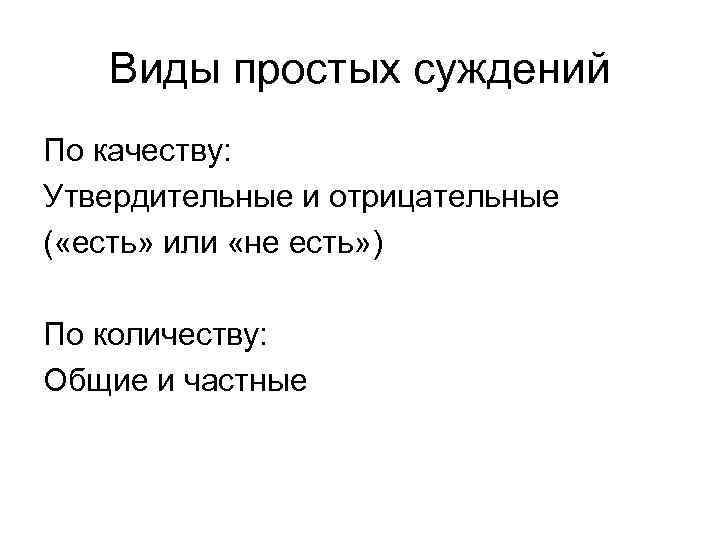 Виды простых суждений

По качеству:
Утвердительные и отрицательные
(«есть» или «не есть»)

По количеству:
Общие и частные